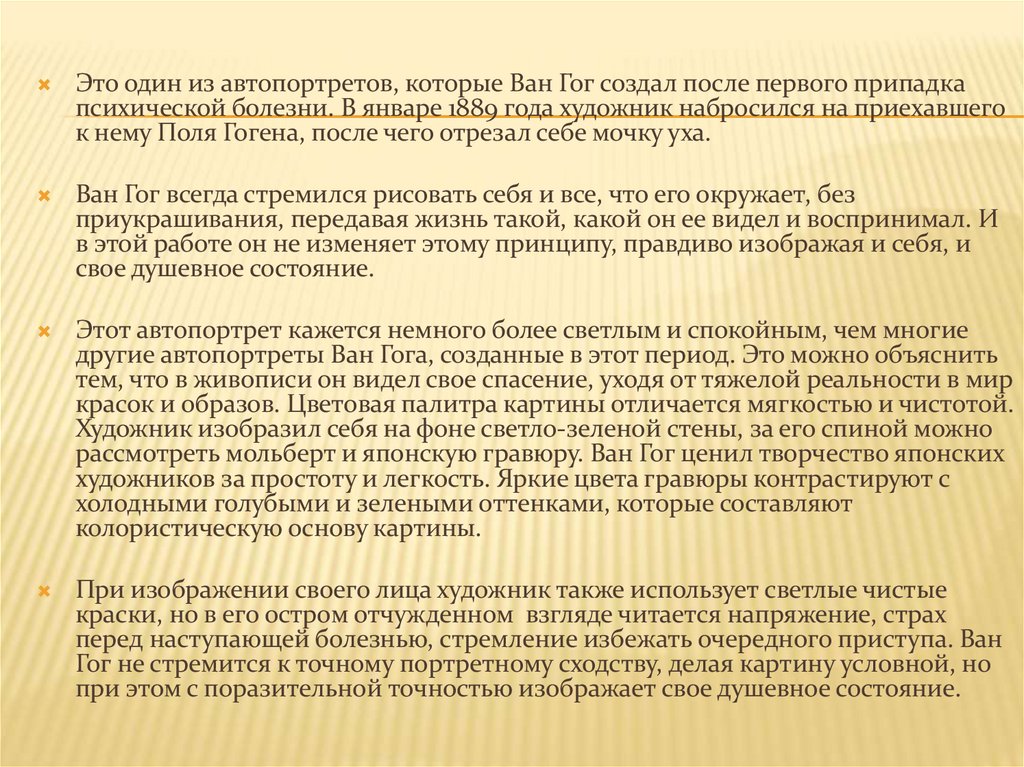 Это один из автопортретов, которые Ван Гог создал после первого припадка психической болезни. В январе 1889 года художник набросился на приехавшего к нему Поля Гогена, после чего отрезал себе мочку уха.

Ван Гог всегда стремился рисовать себя и все, что его окружает, без приукрашивания, передавая жизнь такой, какой он ее видел и воспринимал. И в этой работе он не изменяет этому принципу, правдиво изображая и себя, и свое душевное состояние.

Этот автопортрет кажется немного более светлым и спокойным, чем многие другие автопортреты Ван Гога, созданные в этот период. Это можно объяснить тем, что в живописи он видел свое спасение, уходя от тяжелой реальности в мир красок и образов. Цветовая палитра картины отличается мягкостью и чистотой. Художник изобразил себя на фоне светло-зеленой стены, за его спиной можно рассмотреть мольберт и японскую гравюру. Ван Гог ценил творчество японских художников за простоту и легкость. Яркие цвета гравюры контрастируют с холодными голубыми и зелеными оттенками, которые составляют колористическую основу картины.

При изображении своего лица художник также использует светлые чистые краски, но в его остром отчужденном взгляде читается напряжение, страх перед наступающей болезнью, стремление избежать очередного приступа. Ван Гог не стремится к точному портретному сходству, делая картину условной, но при этом с поразительной точностью изображает свое душевное состояние.